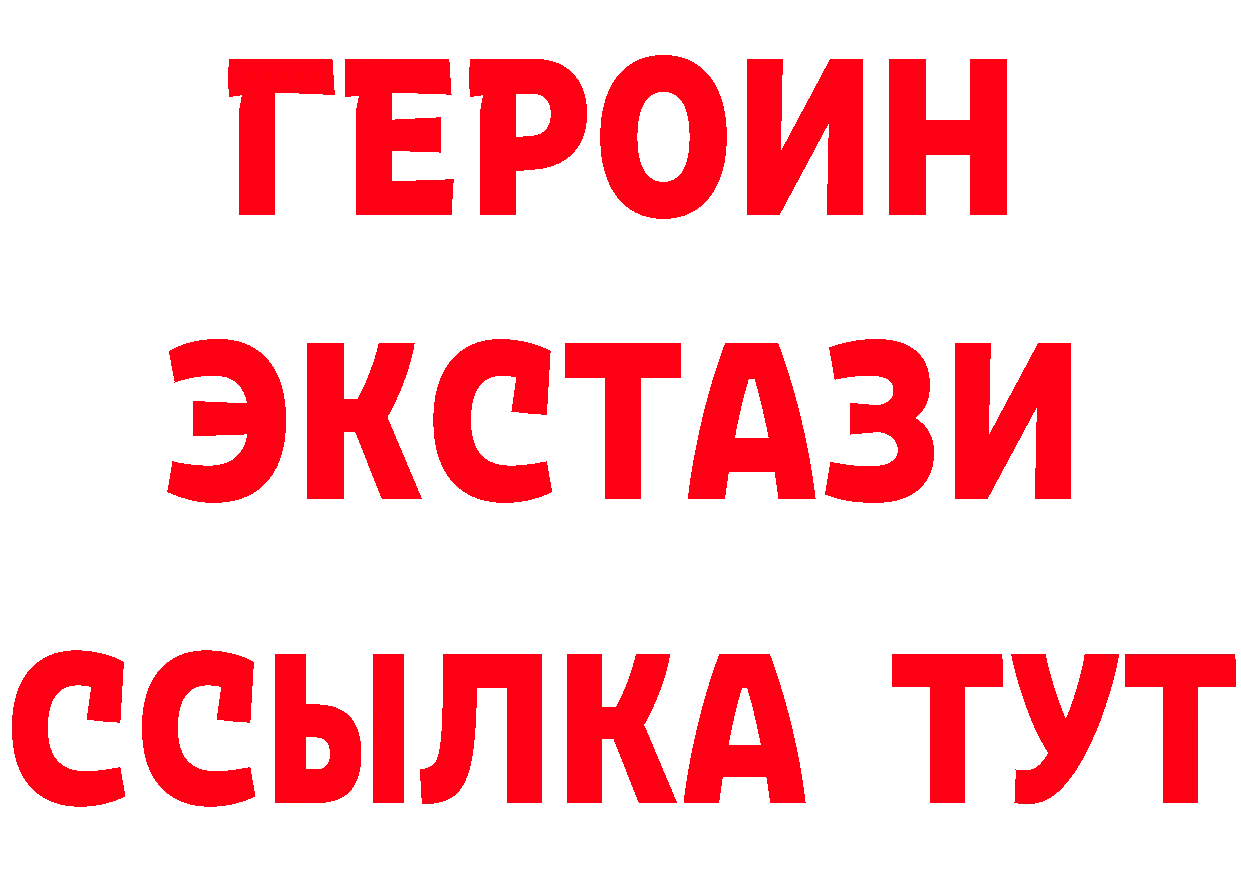 ГЕРОИН
ЭКСТАЗИ
ССЫЛКА ТУТ